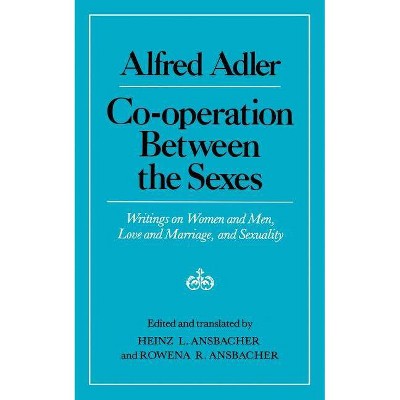 Alfred Adler

Co-operation Between the Sexes

Writings on Women and Men, Love and Marriage, and Sexuality

Edited and translated by
HEINZ L. ANSBACHER
and ROWENA R. ANSBACHER